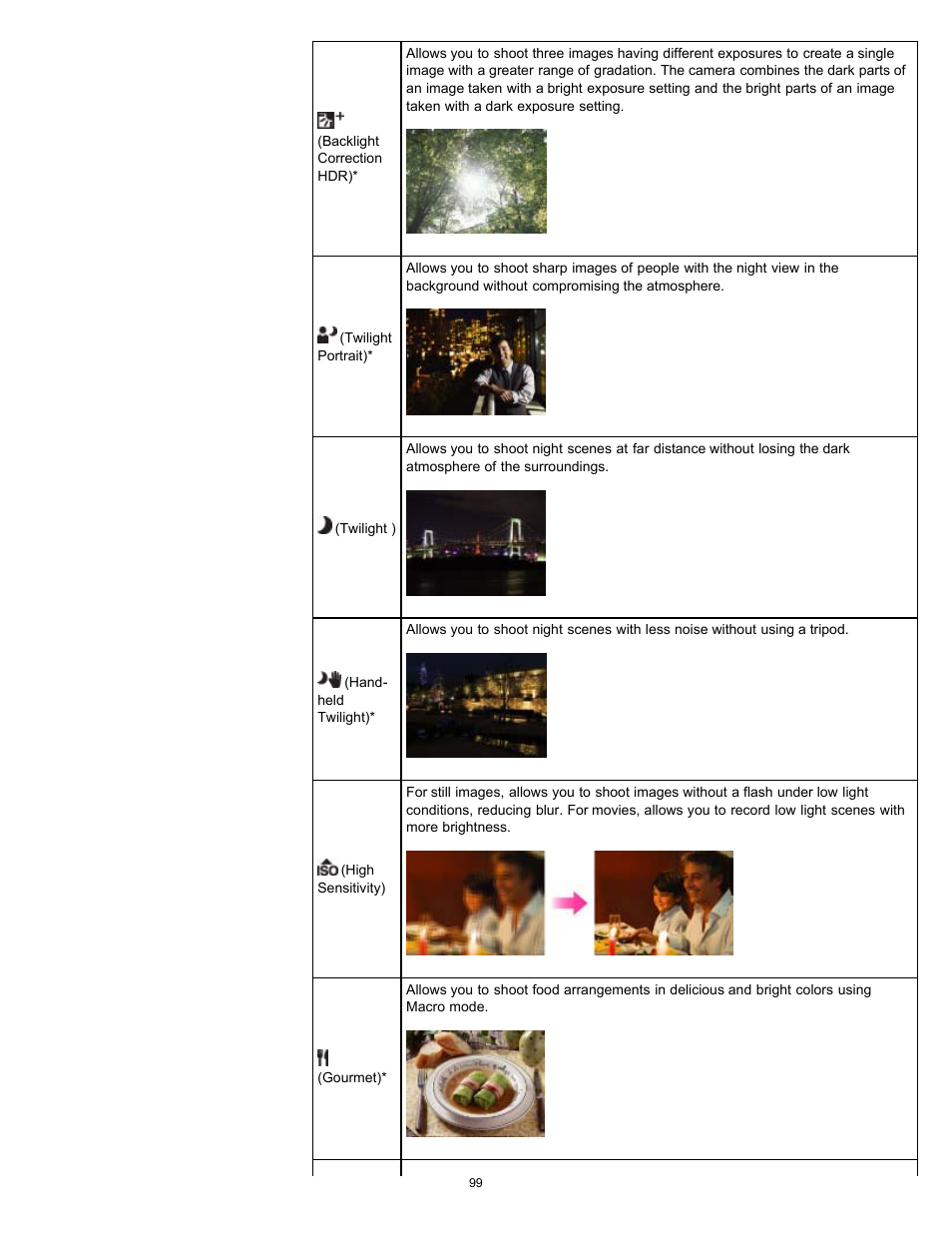 | | |
|---|---|
| (Backlight Correction HDR)* | Allows you to shoot three images having different exposures to create a single image with a greater range of gradation. The camera combines the dark parts of an image taken with a bright exposure setting and the bright parts of an image taken with a dark exposure setting. |
| (Twilight Portrait)* | Allows you to shoot sharp images of people with the night view in the background without compromising the atmosphere. |
| (Twilight ) | Allows you to shoot night scenes at far distance without losing the dark atmosphere of the surroundings. |
| (Hand-held Twilight)* | Allows you to shoot night scenes with less noise without using a tripod. |
| ISO (High Sensitivity) | For still images, allows you to shoot images without a flash under low light conditions, reducing blur. For movies, allows you to record low light scenes with more brightness. |
| (Gourmet)* | Allows you to shoot food arrangements in delicious and bright colors using Macro mode. |

99